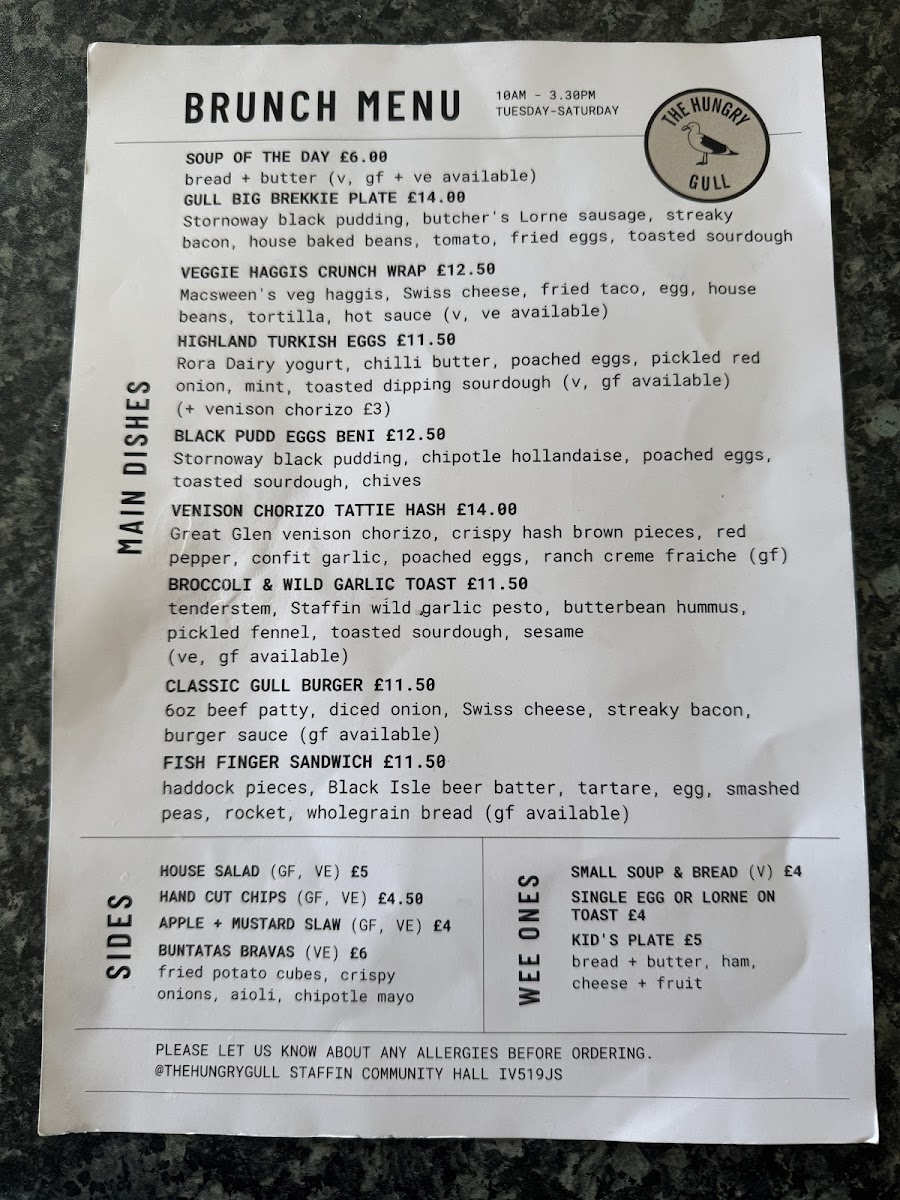 BRUNCH MENU

10AM - 3.30PM
TUESDAY-SATURDAY

THE HUNGRY GULL

MAIN DISHES

SOUP OF THE DAY £6.00
bread + butter (v, gf + ve available)

GULL BIG BREKKIE PLATE £14.00
Stornoway black pudding, butcher's Lorne sausage, streaky bacon, house baked beans, tomato, fried eggs, toasted sourdough

VEGGIE HAGGIS CRUNCH WRAP £12.50
Macsween's veg haggis, Swiss cheese, fried taco, egg, house beans, tortilla, hot sauce (v, ve available)

HIGHLAND TURKISH EGGS £11.50
Rora Dairy yogurt, chilli butter, poached eggs, pickled red onion, mint, toasted dipping sourdough (v, gf available) (+ venison chorizo £3)

BLACK PUDD EGGS BENI £12.50
Stornoway black pudding, chipotle hollandaise, poached eggs, toasted sourdough, chives

VENISON CHORIZO TATTIE HASH £14.00
Great Glen venison chorizo, crispy hash brown pieces, red pepper, confit garlic, poached eggs, ranch creme fraiche (gf)

BROCCOLI & WILD GARLIC TOAST £11.50
tenderstem, Staffin wild garlic pesto, butterbean hummus, pickled fennel, toasted sourdough, sesame
(ve, gf available)

CLASSIC GULL BURGER £11.50
6oz beef patty, diced onion, Swiss cheese, streaky bacon, burger sauce (gf available)

FISH FINGER SANDWICH £11.50
haddock pieces, Black Isle beer batter, tartare, egg, smashed peas, rocket, wholegrain bread (gf available)

SIDES

HOUSE SALAD (GF, VE) £5
HAND CUT CHIPS (GF, VE) £4.50
APPLE + MUSTARD SLAW (GF, VE) £4
BUNTATAS BRAVAS (VE) £6
fried potato cubes, crispy onions, aioli, chipotle mayo

WEE ONES

SMALL SOUP & BREAD (V) £4
SINGLE EGG OR LORNE ON TOAST £4
KID'S PLATE £5
bread + butter, ham, cheese + fruit

PLEASE LET US KNOW ABOUT ANY ALLERGIES BEFORE ORDERING.
@THEHUNGRYGULL STAFFIN COMMUNITY HALL IV519JS